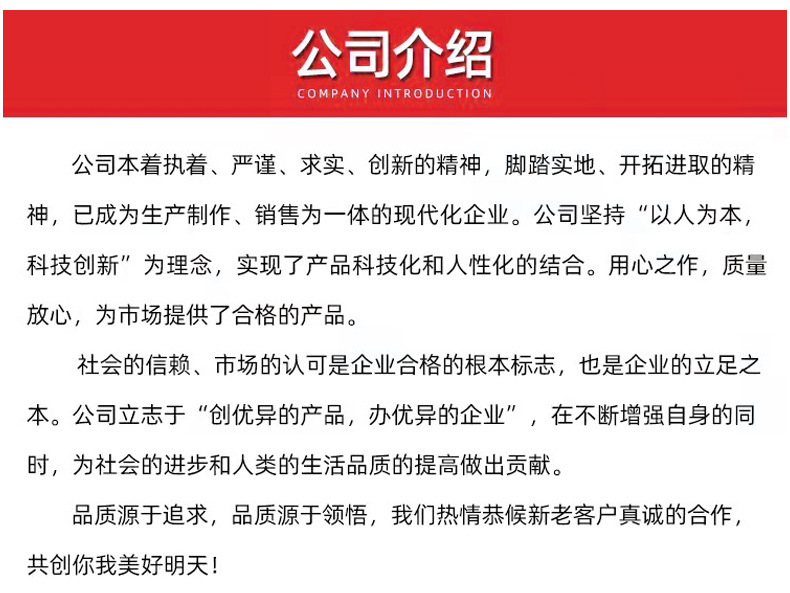 公司介绍
COMPANY INTRODUCTION

公司本着执着、严谨、求实、创新的精神，脚踏实地、开拓进取的精神，已成为生产制作、销售为一体的现代化企业。公司坚持“以人为本，科技创新”为理念，实现了产品科技化和人性化的结合。用心之作，质量放心，为市场提供了合格的产品。

社会的信赖、市场的认可是企业合格的根本标志，也是企业的立足之本。公司立志于“创优异的产品，办优异的企业”，在不断增强自身的同时，为社会的进步和人类的生活品质的提高做出贡献。

品质源于追求，品质源于领悟，我们热情恭候新老客户真诚的合作，共创你我美好明天！